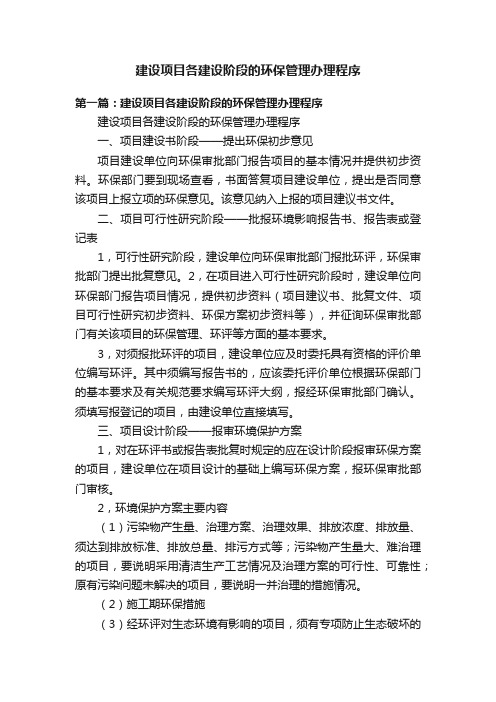 建设项目各建设阶段的环保管理办理程序

第一篇：建设项目各建设阶段的环保管理办理程序

建设项目各建设阶段的环保管理办理程序

一、项目建设书阶段——提出环保初步意见

项目建设单位向环保审批部门报告项目的基本情况并提供初步资料。环保部门要到现场查看，书面答复项目建设单位，提出是否同意该项目上报立项的环保意见。该意见纳入上报的项目建议书文件。

二、项目可行性研究阶段——批报环境影响报告书、报告表或登记表

1，可行性研究阶段，建设单位向环保审批部门报批环评，环保审批部门提出批复意见。2，在项目进入可行性研究阶段时，建设单位向环保部门报告项目情况，提供初步资料（项目建议书、批复文件、项目可行性研究初步资料、环保方案初步资料等），并征询环保审批部门有关该项目的环保管理、环评等方面的基本要求。

3，对须报批环评的项目，建设单位应及时委托具有资格的评价单位编写环评。其中须编写报告书的，应该委托评价单位根据环保部门的基本要求及有关规范要求编写环评大纲，报经环保审批部门确认。须填写报登记的项目，由建设单位直接填写。

三、项目设计阶段——报审环境保护方案

1，对在环评书或报告表批复时规定的应在设计阶段报审环保方案的项目，建设单位在项目设计的基础上编写环保方案，报环保审批部门审核。

2，环境保护方案主要内容

（1）污染物产生量、治理方案、治理效果、排放浓度、排放量、须达到排放标准、排放总量、排污方式等；污染物产生量大、难治理的项目，要说明采用清洁生产工艺情况及治理方案的可行性、可靠性；原有污染问题未解决的项目，要说明一并治理的措施情况。

（2）施工期环保措施

（3）经环评对生态环境有影响的项目，须有专项防止生态破坏的